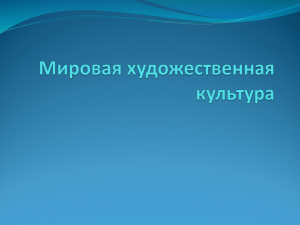 Мировая художественная культура